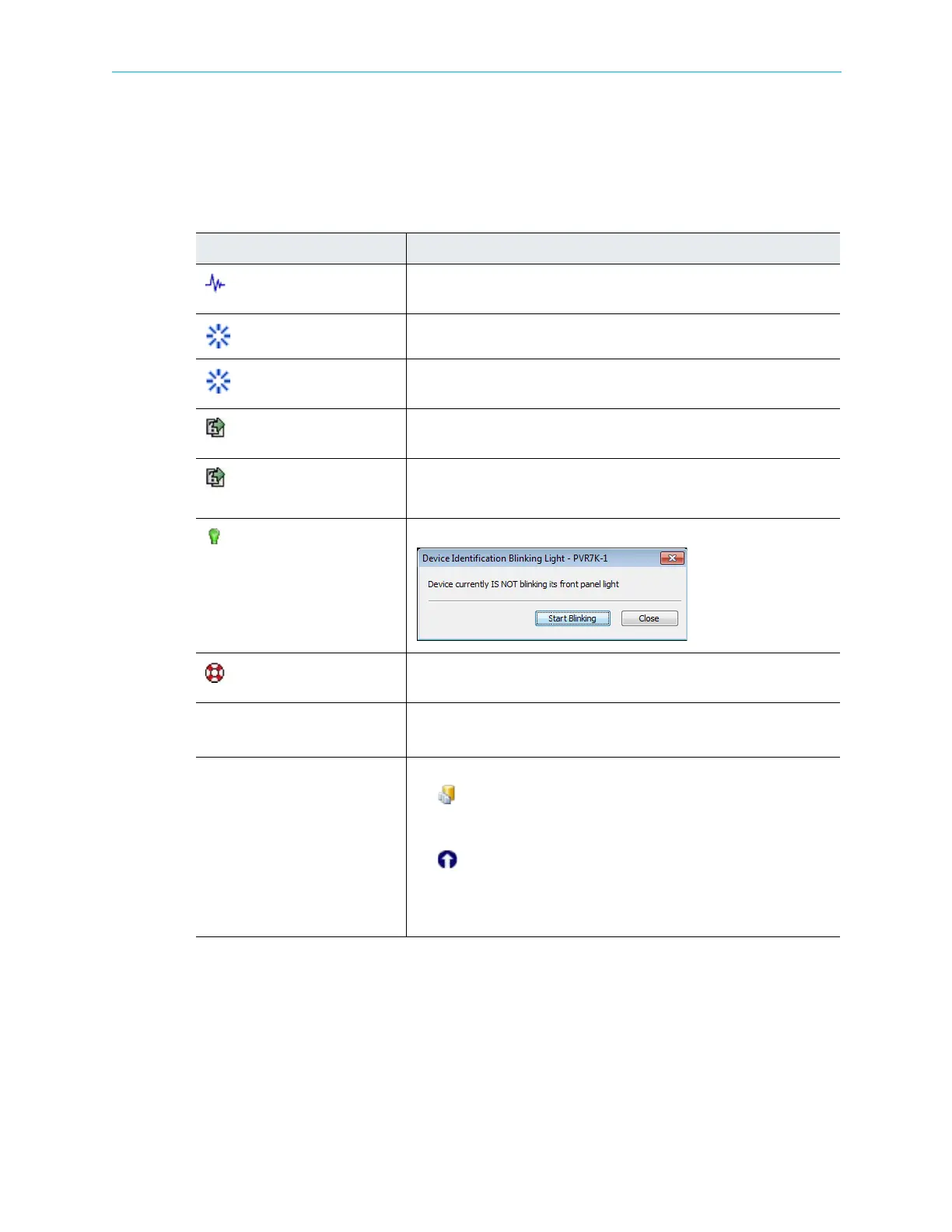 Device Identification Blinking Light - PVR7K-1

Device currently IS NOT blinking its front panel light

Start Blinking

Close